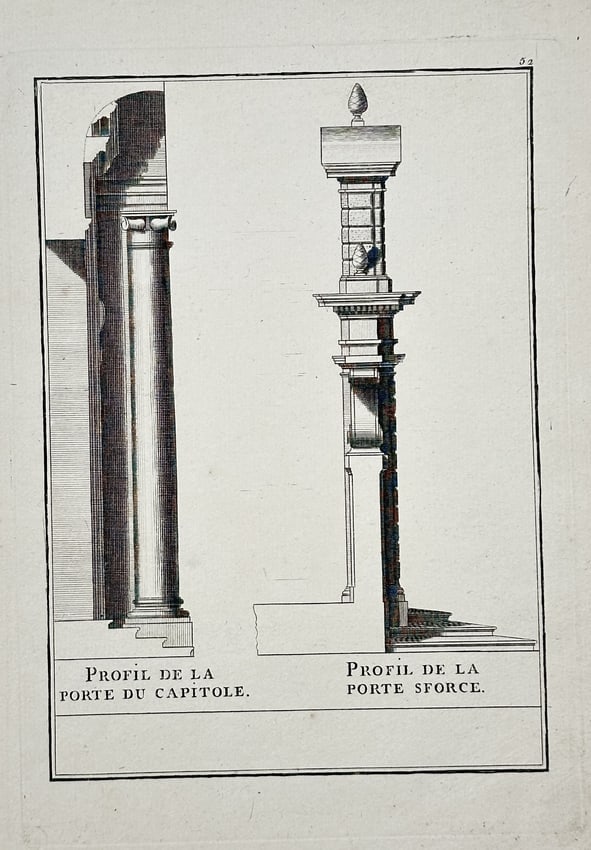 52

PROFIL DE LA PORTE DU CAPITOLE.

PROFIL DE LA PORTE SFORCE.